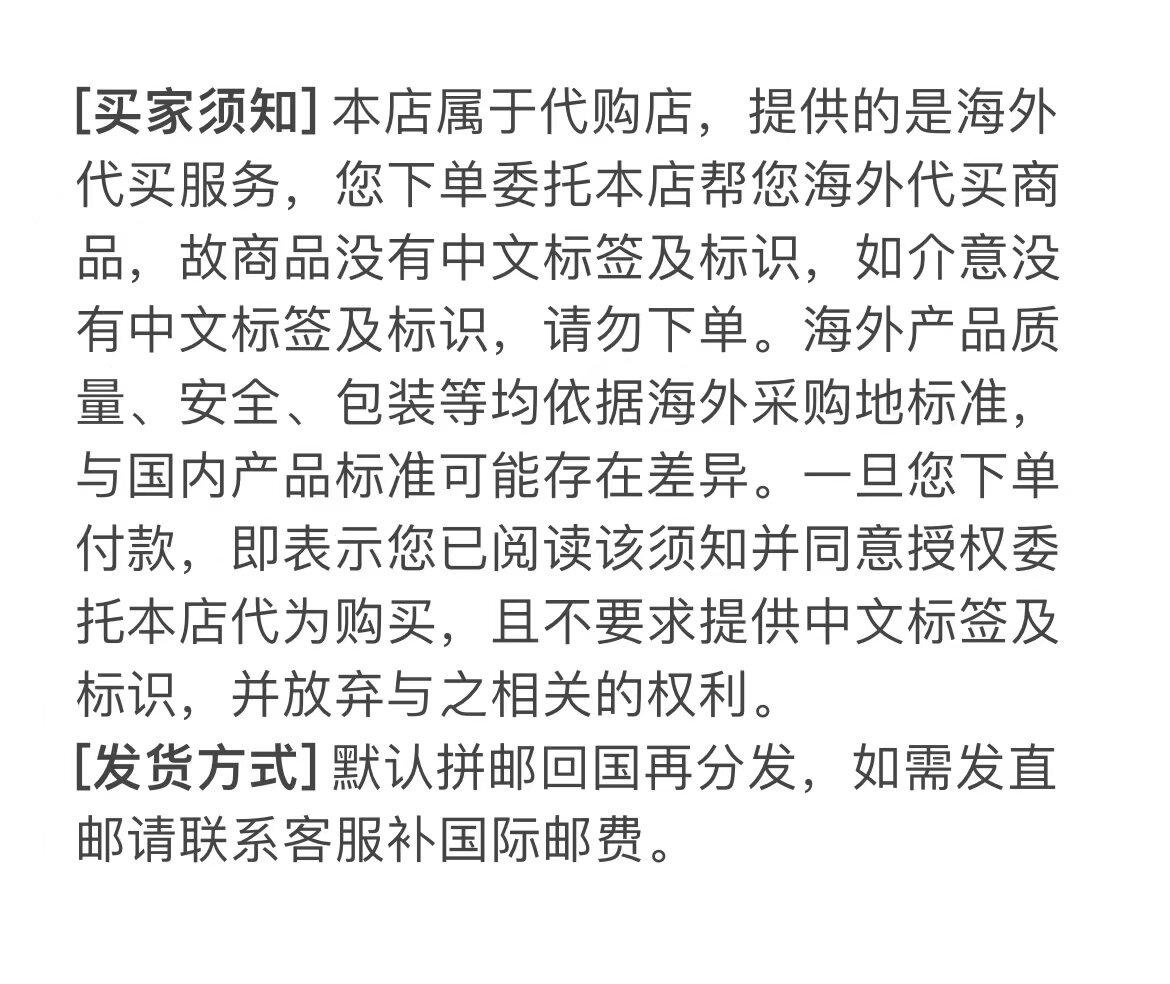 [买家须知] 本店属于代购店，提供的是海外代买服务，您下单委托本店帮您海外代买商品，故商品没有中文标签及标识，如介意没有中文标签及标识，请勿下单。海外产品质量、安全、包装等均依据海外采购地标准，与国内产品标准可能存在差异。一旦您下单付款，即表示您已阅读该须知并同意授权委托本店代为购买，且不要求提供中文标签及标识，并放弃与之相关的权利。
[发货方式] 默认拼邮回国再分发，如需发直邮请联系客服补国际邮费。